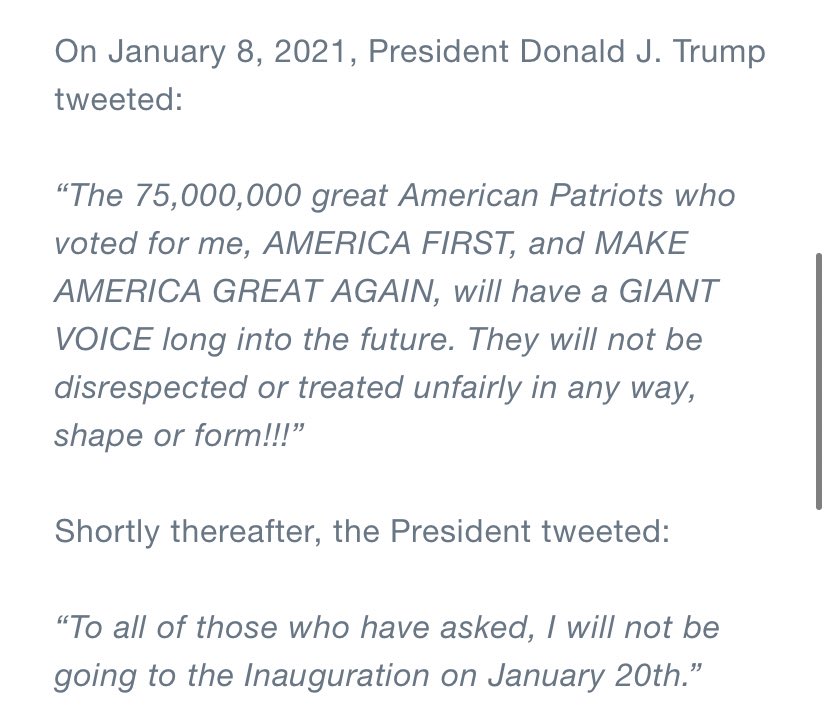 On January 8, 2021, President Donald J. Trump tweeted:

“The 75,000,000 great American Patriots who voted for me, AMERICA FIRST, and MAKE AMERICA GREAT AGAIN, will have a GIANT VOICE long into the future. They will not be disrespected or treated unfairly in any way, shape or form!!!”

Shortly thereafter, the President tweeted:

“To all of those who have asked, I will not be going to the Inauguration on January 20th.”